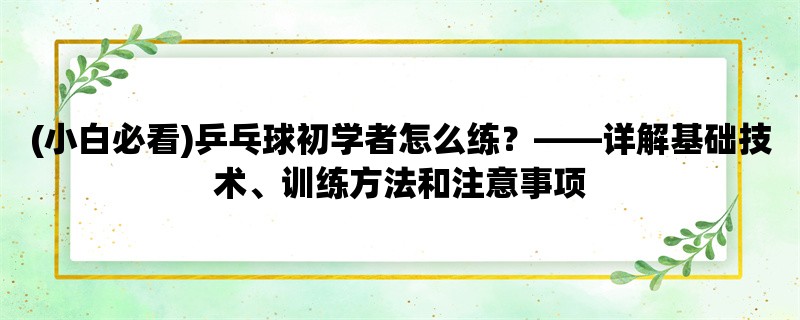 (小白必看)乒乓球初学者怎么练？——详解基础技术、训练方法和注意事项